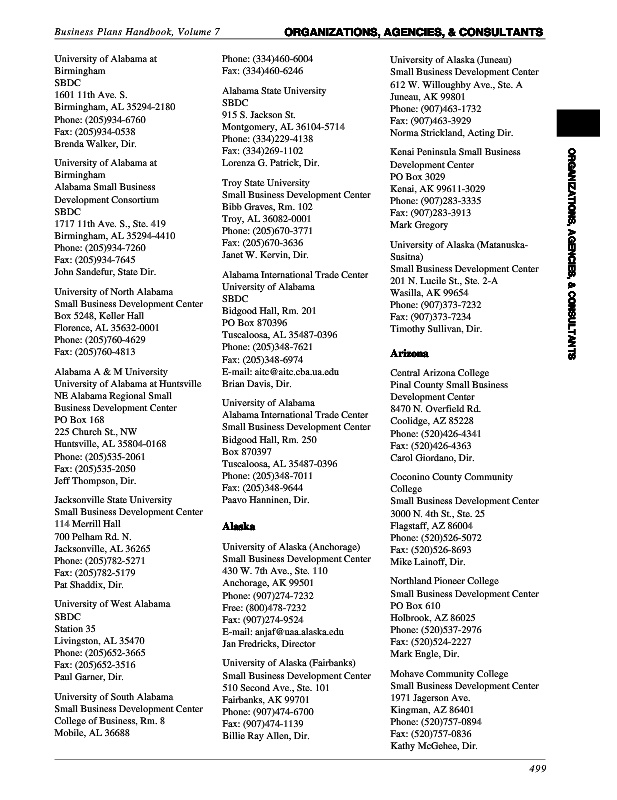 Business Plans Handbook, Volume 7

ORGANIZATIONS, AGENCIES, & CONSULTANTS

University of Alabama at Birmingham
SBDC
1601 11th Ave. S.
Birmingham, AL 35294-2180
Phone: (205)934-6760
Fax: (205)934-0538
Brenda Walker, Dir.

University of Alabama at Birmingham
Alabama Small Business Development Consortium
SBDC
1717 11th Ave. S., Ste. 419
Birmingham, AL 35294-4410
Phone: (205)934-7260
Fax: (205)934-7645
John Sandefur, State Dir.

University of North Alabama
Small Business Development Center
Box 5248, Keller Hall
Florence, AL 35632-0001
Phone: (205)760-4629
Fax: (205)760-4813

Alabama A & M University
University of Alabama at Huntsville
NE Alabama Regional Small Business Development Center
PO Box 168
225 Church St., NW
Huntsville, AL 35804-0168
Phone: (205)535-2061
Fax: (205)535-2050
Jeff Thompson, Dir.

Jacksonville State University
Small Business Development Center
114 Merrill Hall
700 Pelham Rd. N.
Jacksonville, AL 36265
Phone: (205)782-5271
Fax: (205)782-5179
Pat Shaddix, Dir.

University of West Alabama
SBDC
Station 35
Livingston, AL 35470
Phone: (205)652-3665
Fax: (205)652-3516
Paul Garner, Dir.

University of South Alabama
Small Business Development Center
College of Business, Rm. 8
Mobile, AL 36688
Phone: (334)460-6004
Fax: (334)460-6246

Alabama State University
SBDC
915 S. Jackson St.
Montgomery, AL 36104-5714
Phone: (334)229-4138
Fax: (334)269-1102
Lorenza G. Patrick, Dir.

Troy State University
Small Business Development Center
Bibb Graves, Rm. 102
Troy, AL 36082-0001
Phone: (205)670-3771
Fax: (205)670-3636
Janet W. Kervin, Dir.

Alabama International Trade Center
University of Alabama
SBDC
Bidgood Hall, Rm. 201
PO Box 870396
Tuscaloosa, AL 35487-0396
Phone: (205)348-7621
Fax: (205)348-6974
E-mail: aitc@aitc.cba.ua.edu
Brian Davis, Dir.

University of Alabama
Alabama International Trade Center
Small Business Development Center
Bidgood Hall, Rm. 250
Box 870397
Tuscaloosa, AL 35487-0396
Phone: (205)348-7011
Fax: (205)348-9644
Paavo Hanninen, Dir.

Alaska

University of Alaska (Anchorage)
Small Business Development Center
430 W. 7th Ave., Ste. 110
Anchorage, AK 99501
Phone: (907)274-7232
Free: (800)478-7232
Fax: (907)274-9524
E-mail: anjaf@uaa.alaska.edu
Jan Fredricks, Director

University of Alaska (Fairbanks)
Small Business Development Center
510 Second Ave., Ste. 101
Fairbanks, AK 99701
Phone: (907)474-6700
Fax: (907)474-1139
Billie Ray Allen, Dir.

University of Alaska (Juneau)
Small Business Development Center
612 W. Willoughby Ave., Ste. A
Juneau, AK 99801
Phone: (907)463-1732
Fax: (907)463-3929
Norma Strickland, Acting Dir.

Kenai Peninsula Small Business Development Center
PO Box 3029
Kenai, AK 99611-3029
Phone: (907)283-3335
Fax: (907)283-3913
Mark Gregory

University of Alaska (Matanuska-Susitna)
Small Business Development Center
201 N. Lucile St., Ste. 2-A
Wasilla, AK 99654
Phone: (907)373-7232
Fax: (907)373-7234
Timothy Sullivan, Dir.

Arizona

Central Arizona College
Pinal County Small Business Development Center
8470 N. Overfield Rd.
Coolidge, AZ 85228
Phone: (520)426-4341
Fax: (520)426-4363
Carol Giordano, Dir.

Coconino County Community College
Small Business Development Center
3000 N. 4th St., Ste. 25
Flagstaff, AZ 86004
Phone: (520)526-5072
Fax: (520)526-8693
Mike Lainoff, Dir.

Northland Pioneer College
Small Business Development Center
PO Box 610
Holbrook, AZ 86025
Phone: (520)537-2976
Fax: (520)524-2227
Mark Engle, Dir.

Mohave Community College
Small Business Development Center
1971 Jagerson Ave.
Kingman, AZ 86401
Phone: (520)757-0894
Fax: (520)757-0836
Kathy McGehee, Dir.

ORGANIZATIONS, AGENCIES, & CONSULTANTS

499